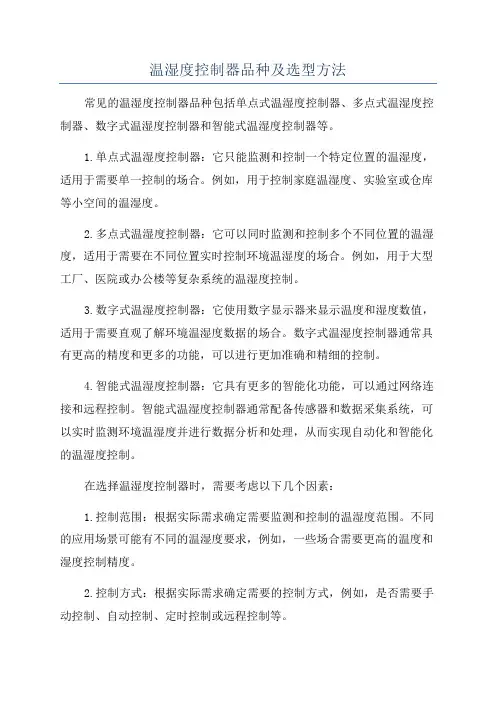 温湿度控制器品种及选型方法

常见的温湿度控制器品种包括单点式温湿度控制器、多点式温湿度控制器、数字式温湿度控制器和智能式温湿度控制器等。

1.单点式温湿度控制器：它只能监测和控制一个特定位置的温湿度，适用于需要单一控制的场合。例如，用于控制家庭温湿度、实验室或仓库等小空间的温湿度。

2.多点式温湿度控制器：它可以同时监测和控制多个不同位置的温湿度，适用于需要在不同位置实时控制环境温湿度的场合。例如，用于大型工厂、医院或办公楼等复杂系统的温湿度控制。

3.数字式温湿度控制器：它使用数字显示器来显示温度和湿度数值，适用于需要直观了解环境温湿度数据的场合。数字式温湿度控制器通常具有更高的精度和更多的功能，可以进行更加准确和精细的控制。

4.智能式温湿度控制器：它具有更多的智能化功能，可以通过网络连接和远程控制。智能式温湿度控制器通常配备传感器和数据采集系统，可以实时监测环境温湿度并进行数据分析和处理，从而实现自动化和智能化的温湿度控制。

在选择温湿度控制器时，需要考虑以下几个因素：

1.控制范围：根据实际需求确定需要监测和控制的温湿度范围。不同的应用场景可能有不同的温湿度要求，例如，一些场合需要更高的温度和湿度控制精度。

2.控制方式：根据实际需求确定需要的控制方式，例如，是否需要手动控制、自动控制、定时控制或远程控制等。